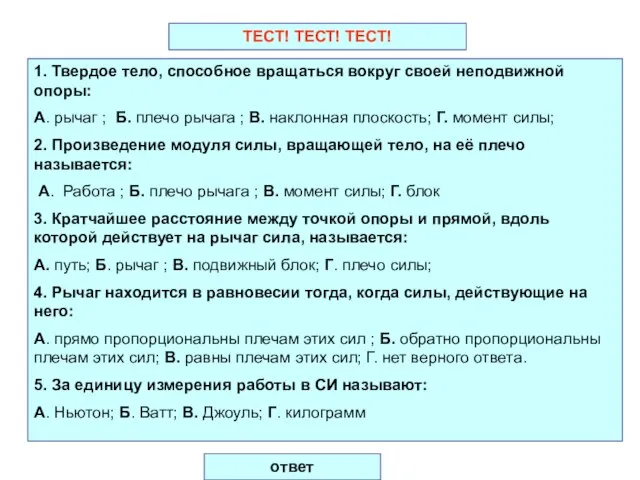 ТЕСТ! ТЕСТ! ТЕСТ!

1. Твердое тело, способное вращаться вокруг своей неподвижной опоры:

А. рычаг ; Б. плечо рычага ; В. наклонная плоскость; Г. момент силы;

2. Произведение модуля силы, вращающей тело, на её плечо называется:

А. Работа ; Б. плечо рычага ; В. момент силы; Г. блок

3. Кратчайшее расстояние между точкой опоры и прямой, вдоль которой действует на рычаг сила, называется:

А. путь; Б. рычаг ; В. подвижный блок; Г. плечо силы;

4. Рычаг находится в равновесии тогда, когда силы, действующие на него:

А. прямо пропорциональны плечам этих сил ; Б. обратно пропорциональны плечам этих сил; В. равны плечам этих сил; Г. нет верного ответа.

5. За единицу измерения работы в СИ называют:

А. Ньютон; Б. Ватт; В. Джоуль; Г. килограмм

ответ